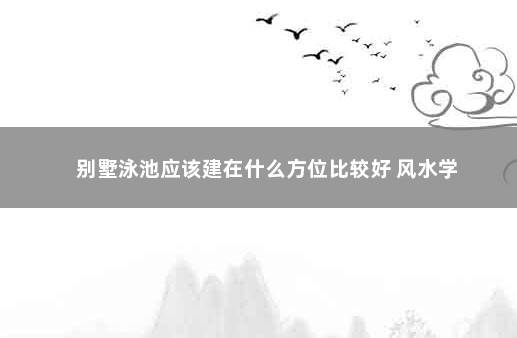 别墅泳池应该建在什么方位比较好 风水学